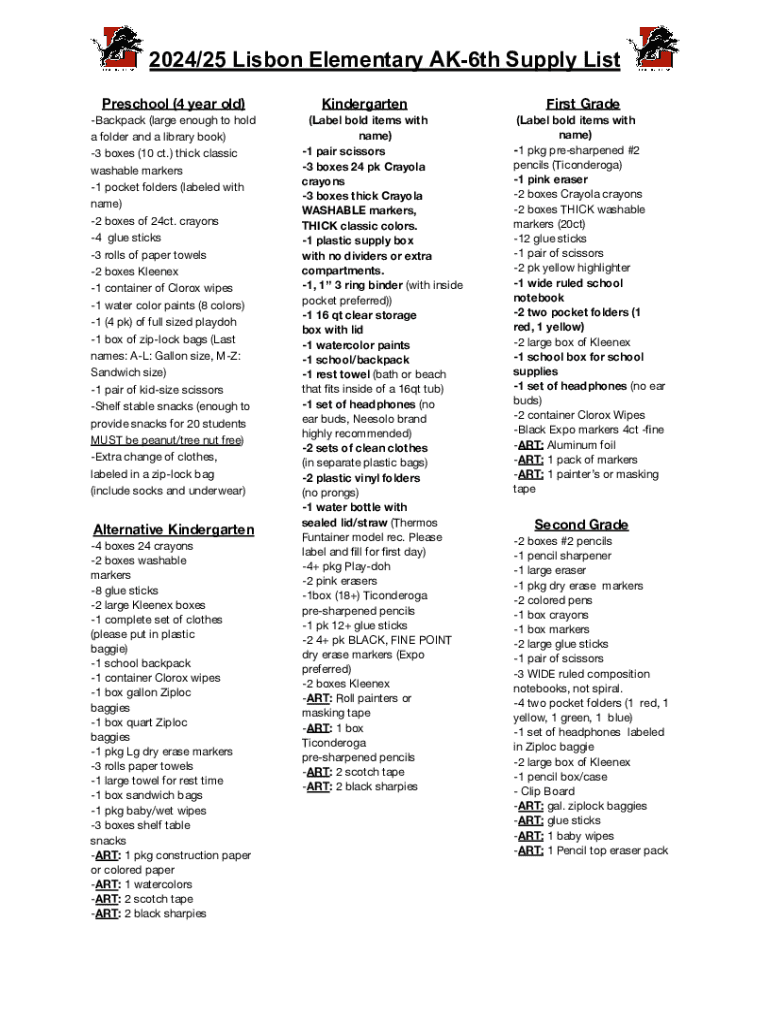 2024/25 Lisbon Elementary AK-6th Supply List

Preschool (4 year old)

-Backpack (large enough to hold a folder and a library book)
-3 boxes (10 ct.) thick classic washable markers
-1 pocket folders (labeled with name)
-2 boxes of 24ct. crayons
-4 glue sticks
-3 rolls of paper towels
-2 boxes Kleenex
-1 container of Clorox wipes
-1 water color paints (8 colors)
-1 (4 pk) of full sized playdoh
-1 box of zip-lock bags (Last names: A-L: Gallon size, M-Z: Sandwich size)
-1 pair of kid-size scissors
-Shelf stable snacks (enough to provide snacks for 20 students MUST be peanut/tree nut free)
-Extra change of clothes, labeled in a zip-lock bag (include socks and underwear)

Alternative Kindergarten

-4 boxes 24 crayons
-2 boxes washable markers
-8 glue sticks
-2 large Kleenex boxes
-1 complete set of clothes (please put in plastic baggie)
-1 school backpack
-1 container Clorox wipes
-1 box gallon Ziploc baggies
-1 box quart Ziploc baggies
-1 pkg Lg dry erase markers
-3 rolls paper towels
-1 large towel for rest time
-1 box sandwich bags
-1 pkg baby/wet wipes
-3 boxes shelf table snacks
-ART: 1 pkg construction paper or colored paper
-ART: 1 watercolors
-ART: 2 scotch tape
-ART: 2 black sharpies

Kindergarten

(Label bold items with name)
-1 pair scissors
-3 boxes 24 pk Crayola crayons
-3 boxes thick Crayola WASHABLE markers, THICK classic colors.
-1 plastic supply box with no dividers or extra compartments.
-1, 1" 3 ring binder (with inside pocket preferred))
-1 16 qt clear storage box with lid
-1 watercolor paints
-1 school/backpack
-1 rest towel (bath or beach that fits inside of a 16qt tub)
-1 set of headphones (no ear buds, Neesolo brand highly recommended)
-2 sets of clean clothes (in separate plastic bags)
-2 plastic vinyl folders (no prongs)
-1 water bottle with sealed lid/straw (Thermos Funtainer model rec. Please label and fill for first day)
-4+ pkg Play-doh
-2 pink erasers
-1box (18+) Ticonderoga pre-sharpened pencils
-1 pk 12+ glue sticks
-2 4+ pk BLACK, FINE POINT dry erase markers (Expo preferred)
-2 boxes Kleenex
-ART: Roll painters or masking tape
-ART: 1 box Ticonderoga pre-sharpened pencils
-ART: 2 scotch tape
-ART: 2 black sharpies

First Grade

(Label bold items with name)
-1 pkg pre-sharpened #2 pencils (Ticonderoga)
-1 pink eraser
-2 boxes Crayola crayons
-2 boxes THICK washable markers (20ct)
-12 glue sticks
-1 pair of scissors
-2 pk yellow highlighter
-1 wide ruled school notebook
-2 two pocket folders (1 red, 1 yellow)
-2 large box of Kleenex
-1 school box for school supplies
-1 set of headphones (no ear buds)
-2 container Clorox Wipes
-Black Expo markers 4ct -fine
-ART: Aluminum foil
-ART: 1 pack of markers
-ART: 1 painter's or masking tape

Second Grade

-2 boxes #2 pencils
-1 pencil sharpener
-1 large eraser
-1 pkg dry erase markers
-2 colored pens
-1 box crayons
-1 box markers
-2 large glue sticks
-1 pair of scissors
-3 WIDE ruled composition notebooks, not spiral.
-4 two pocket folders (1 red, 1 yellow, 1 green, 1 blue)
-1 set of headphones labeled in Ziploc baggie
-2 large box of Kleenex
-1 pencil box/case
- Clip Board
-ART: gal. ziplock baggies
-ART: glue sticks
-ART: 1 baby wipes
-ART: 1 Pencil top eraser pack